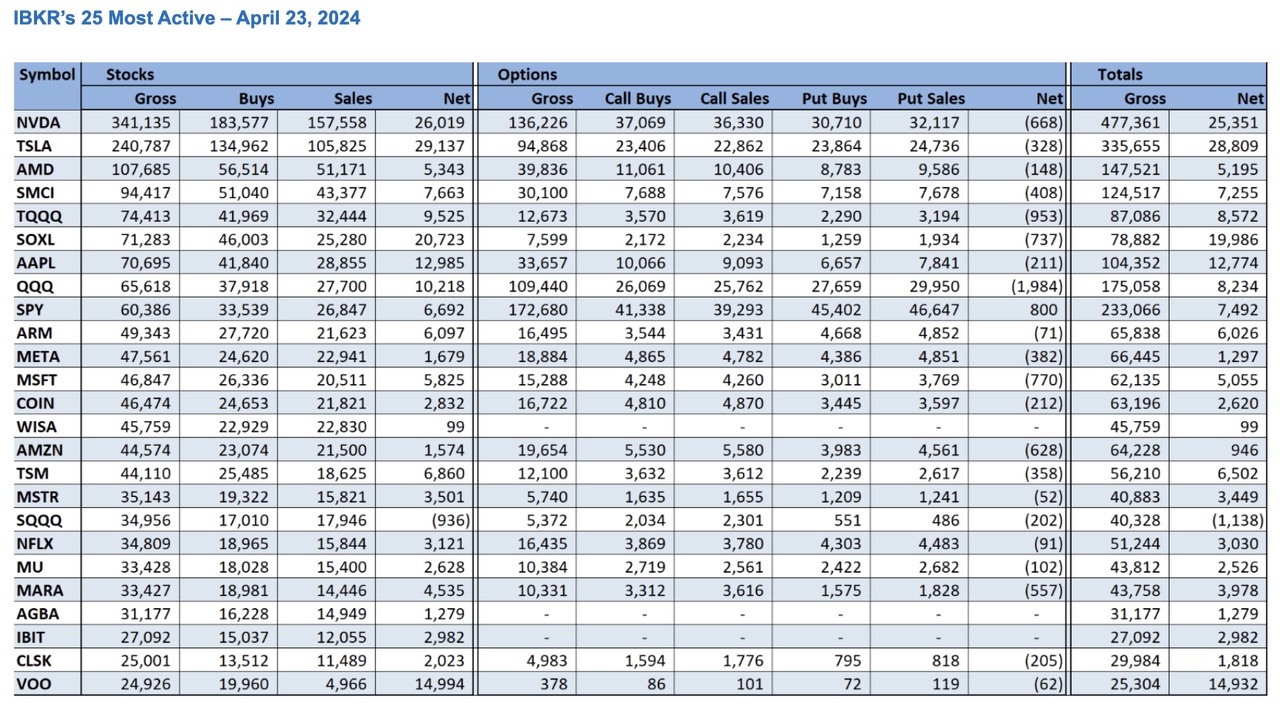 IBKR's 25 Most Active – April 23, 2024

| Symbol | Stocks | | | | Options | | | | | | Totals | |
|---|---|---|---|---|---|---|---|---|---|---|---|---|
| | Gross | Buys | Sales | Net | Gross | Call Buys | Call Sales | Put Buys | Put Sales | Net | Gross | Net |
| NVDA | 341,135 | 183,577 | 157,558 | 26,019 | 136,226 | 37,069 | 36,330 | 30,710 | 32,117 | (668) | 477,361 | 25,351 |
| TSLA | 240,787 | 134,962 | 105,825 | 29,137 | 94,868 | 23,406 | 22,862 | 23,864 | 24,736 | (328) | 335,655 | 28,809 |
| AMD | 107,685 | 56,514 | 51,171 | 5,343 | 39,836 | 11,061 | 10,406 | 8,783 | 9,586 | (148) | 147,521 | 5,195 |
| SMCI | 94,417 | 51,040 | 43,377 | 7,663 | 30,100 | 7,688 | 7,576 | 7,158 | 7,678 | (408) | 124,517 | 7,255 |
| TQQQ | 74,413 | 41,969 | 32,444 | 9,525 | 12,673 | 3,570 | 3,619 | 2,290 | 3,194 | (953) | 87,086 | 8,572 |
| SOXL | 71,283 | 46,003 | 25,280 | 20,723 | 7,599 | 2,172 | 2,234 | 1,259 | 1,934 | (737) | 78,882 | 19,986 |
| AAPL | 70,695 | 41,840 | 28,855 | 12,985 | 33,657 | 10,066 | 9,093 | 6,657 | 7,841 | (211) | 104,352 | 12,774 |
| QQQ | 65,618 | 37,918 | 27,700 | 10,218 | 109,440 | 26,069 | 25,762 | 27,659 | 29,950 | (1,984) | 175,058 | 8,234 |
| SPY | 60,386 | 33,539 | 26,847 | 6,692 | 172,680 | 41,338 | 39,293 | 45,402 | 46,647 | 800 | 233,066 | 7,492 |
| ARM | 49,343 | 27,720 | 21,623 | 6,097 | 16,495 | 3,544 | 3,431 | 4,668 | 4,852 | (71) | 65,838 | 6,026 |
| META | 47,561 | 24,620 | 22,941 | 1,679 | 18,884 | 4,865 | 4,782 | 4,386 | 4,851 | (382) | 66,445 | 1,297 |
| MSFT | 46,847 | 26,336 | 20,511 | 5,825 | 15,288 | 4,248 | 4,260 | 3,011 | 3,769 | (770) | 62,135 | 5,055 |
| COIN | 46,474 | 24,653 | 21,821 | 2,832 | 16,722 | 4,810 | 4,870 | 3,445 | 3,597 | (212) | 63,196 | 2,620 |
| WISA | 45,759 | 22,929 | 22,830 | 99 | - | - | - | - | - | - | 45,759 | 99 |
| AMZN | 44,574 | 23,074 | 21,500 | 1,574 | 19,654 | 5,530 | 5,580 | 3,983 | 4,561 | (628) | 64,228 | 946 |
| TSM | 44,110 | 25,485 | 18,625 | 6,860 | 12,100 | 3,632 | 3,612 | 2,239 | 2,617 | (358) | 56,210 | 6,502 |
| MSTR | 35,143 | 19,322 | 15,821 | 3,501 | 5,740 | 1,635 | 1,655 | 1,209 | 1,241 | (52) | 40,883 | 3,449 |
| SQQQ | 34,956 | 17,010 | 17,946 | (936) | 5,372 | 2,034 | 2,301 | 551 | 486 | (202) | 40,328 | (1,138) |
| NFLX | 34,809 | 18,965 | 15,844 | 3,121 | 16,435 | 3,869 | 3,780 | 4,303 | 4,483 | (91) | 51,244 | 3,030 |
| MU | 33,428 | 18,028 | 15,400 | 2,628 | 10,384 | 2,719 | 2,561 | 2,422 | 2,682 | (102) | 43,812 | 2,526 |
| MARA | 33,427 | 18,981 | 14,446 | 4,535 | 10,331 | 3,312 | 3,616 | 1,575 | 1,828 | (557) | 43,758 | 3,978 |
| AGBA | 31,177 | 16,228 | 14,949 | 1,279 | - | - | - | - | - | - | 31,177 | 1,279 |
| IBIT | 27,092 | 15,037 | 12,055 | 2,982 | - | - | - | - | - | - | 27,092 | 2,982 |
| CLSK | 25,001 | 13,512 | 11,489 | 2,023 | 4,983 | 1,594 | 1,776 | 795 | 818 | (205) | 29,984 | 1,818 |
| VOO | 24,926 | 19,960 | 4,966 | 14,994 | 378 | 86 | 101 | 72 | 119 | (62) | 25,304 | 14,932 |